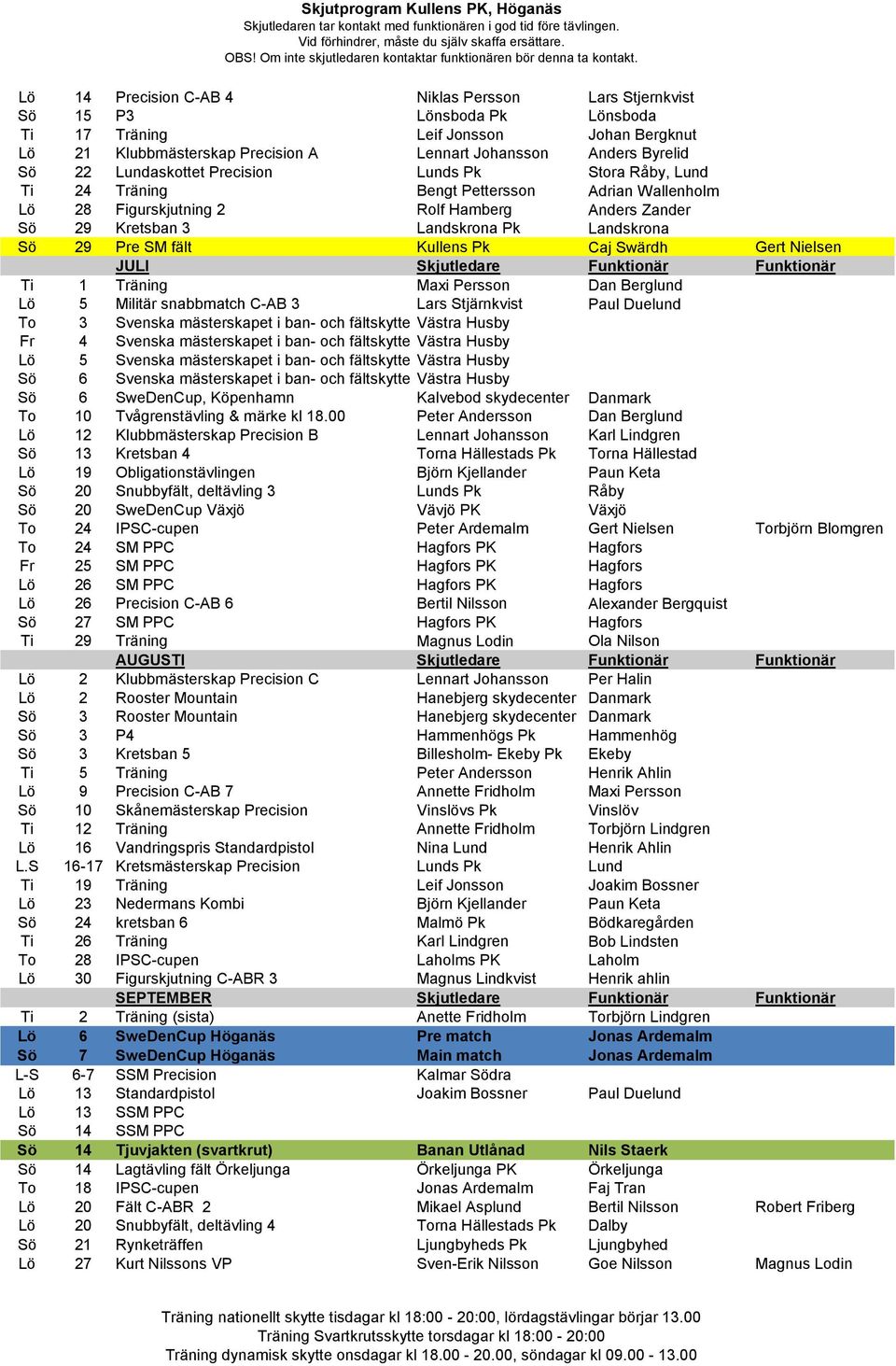 Skjutprogram Kullens PK, Höganäs
Skjutledaren tar kontakt med funktionären i god tid före tävlingen.
Vid förhindrer, måste du själv skaffa ersättare.
OBS! Om inte skjutledaren kontaktar funktionären bör denna ta kontakt.

| | | | | | |
|---|---|---|---|---|---|
| Lö | 14 | Precision C-AB 4 | Niklas Persson | Lars Stjernkvist | |
| Sö | 15 | P3 | Lönsboda Pk | Lönsboda | |
| Ti | 17 | Träning | Leif Jonsson | Johan Bergknut | |
| Lö | 21 | Klubbmästerskap Precision A | Lennart Johansson | Anders Byrelid | |
| Sö | 22 | Lundaskottet Precision | Lunds Pk | Stora Råby, Lund | |
| Ti | 24 | Träning | Bengt Pettersson | Adrian Wallenholm | |
| Lö | 28 | Figurskjutning 2 | Rolf Hamberg | Anders Zander | |
| Sö | 29 | Kretsban 3 | Landskrona Pk | Landskrona | |
| Sö | 29 | Pre SM fält | Kullens Pk | Caj Swärdh | Gert Nielsen |
| | | JULI | Skjutledare | Funktionär | Funktionär |
| Ti | 1 | Träning | Maxi Persson | Dan Berglund | |
| Lö | 5 | Militär snabbmatch C-AB 3 | Lars Stjärnkvist | Paul Duelund | |
| To | 3 | Svenska mästerskapet i ban- och fältskytte | Västra Husby | | |
| Fr | 4 | Svenska mästerskapet i ban- och fältskytte | Västra Husby | | |
| Lö | 5 | Svenska mästerskapet i ban- och fältskytte | Västra Husby | | |
| Sö | 6 | Svenska mästerskapet i ban- och fältskytte | Västra Husby | | |
| Sö | 6 | SweDenCup, Köpenhamn | Kalvebod skydecenter | Danmark | |
| To | 10 | Tvågrenstävling & märke kl 18.00 | Peter Andersson | Dan Berglund | |
| Lö | 12 | Klubbmästerskap Precision B | Lennart Johansson | Karl Lindgren | |
| Sö | 13 | Kretsban 4 | Torna Hällestads Pk | Torna Hällestad | |
| Lö | 19 | Obligationstävlingen | Björn Kjellander | Paun Keta | |
| Sö | 20 | Snubbyfält, deltävling 3 | Lunds Pk | Råby | |
| Sö | 20 | SweDenCup Växjö | Vävjö PK | Växjö | |
| To | 24 | IPSC-cupen | Peter Ardemalm | Gert Nielsen | Torbjörn Blomgren |
| To | 24 | SM PPC | Hagfors PK | Hagfors | |
| Fr | 25 | SM PPC | Hagfors PK | Hagfors | |
| Lö | 26 | SM PPC | Hagfors PK | Hagfors | |
| Lö | 26 | Precision C-AB 6 | Bertil Nilsson | Alexander Bergquist | |
| Sö | 27 | SM PPC | Hagfors PK | Hagfors | |
| Ti | 29 | Träning | Magnus Lodin | Ola Nilson | |
| | | AUGUSTI | Skjutledare | Funktionär | Funktionär |
| Lö | 2 | Klubbmästerskap Precision C | Lennart Johansson | Per Halin | |
| Lö | 2 | Rooster Mountain | Hanebjerg skydecenter | Danmark | |
| Sö | 3 | Rooster Mountain | Hanebjerg skydecenter | Danmark | |
| Sö | 3 | P4 | Hammenhögs Pk | Hammenhög | |
| Sö | 3 | Kretsban 5 | Billesholm- Ekeby Pk | Ekeby | |
| Ti | 5 | Träning | Peter Andersson | Henrik Ahlin | |
| Lö | 9 | Precision C-AB 7 | Annette Fridholm | Maxi Persson | |
| Sö | 10 | Skånemästerskap Precision | Vinslövs Pk | Vinslöv | |
| Ti | 12 | Träning | Annette Fridholm | Torbjörn Lindgren | |
| Lö | 16 | Vandringspris Standardpistol | Nina Lund | Henrik Ahlin | |
| L.S | 16-17 | Kretsmästerskap Precision | Lunds Pk | Lund | |
| Ti | 19 | Träning | Leif Jonsson | Joakim Bossner | |
| Lö | 23 | Nedermans Kombi | Björn Kjellander | Paun Keta | |
| Sö | 24 | kretsban 6 | Malmö Pk | Bödkaregården | |
| Ti | 26 | Träning | Karl Lindgren | Bob Lindsten | |
| To | 28 | IPSC-cupen | Laholms PK | Laholm | |
| Lö | 30 | Figurskjutning C-ABR 3 | Magnus Lindkvist | Henrik ahlin | |
| | | SEPTEMBER | Skjutledare | Funktionär | Funktionär |
| Ti | 2 | Träning (sista) | Anette Fridholm | Torbjörn Lindgren | |
| Lö | 6 | SweDenCup Höganäs | Pre match | Jonas Ardemalm | |
| Sö | 7 | SweDenCup Höganäs | Main match | Jonas Ardemalm | |
| L-S | 6-7 | SSM Precision | Kalmar Södra | | |
| Lö | 13 | Standardpistol | Joakim Bossner | Paul Duelund | |
| Lö | 13 | SSM PPC | | | |
| Sö | 14 | SSM PPC | | | |
| Sö | 14 | Tjuvjakten (svartkrut) | Banan Utlånad | Nils Staerk | |
| Sö | 14 | Lagtävling fält Örkeljunga | Örkeljunga PK | Örkeljunga | |
| To | 18 | IPSC-cupen | Jonas Ardemalm | Faj Tran | |
| Lö | 20 | Fält C-ABR 2 | Mikael Asplund | Bertil Nilsson | Robert Friberg |
| Lö | 20 | Snubbyfält, deltävling 4 | Torna Hällestads Pk | Dalby | |
| Sö | 21 | Rynketräffen | Ljungbyheds Pk | Ljungbyhed | |
| Lö | 27 | Kurt Nilssons VP | Sven-Erik Nilsson | Goe Nilsson | Magnus Lodin |

Träning nationellt skytte tisdagar kl 18:00 - 20:00, lördagstävlingar börjar 13.00
Träning Svartkrutsskytte torsdagar kl 18:00 - 20:00
Träning dynamisk skytte onsdagar kl 18.00 - 20.00, söndagar kl 09.00 - 13.00